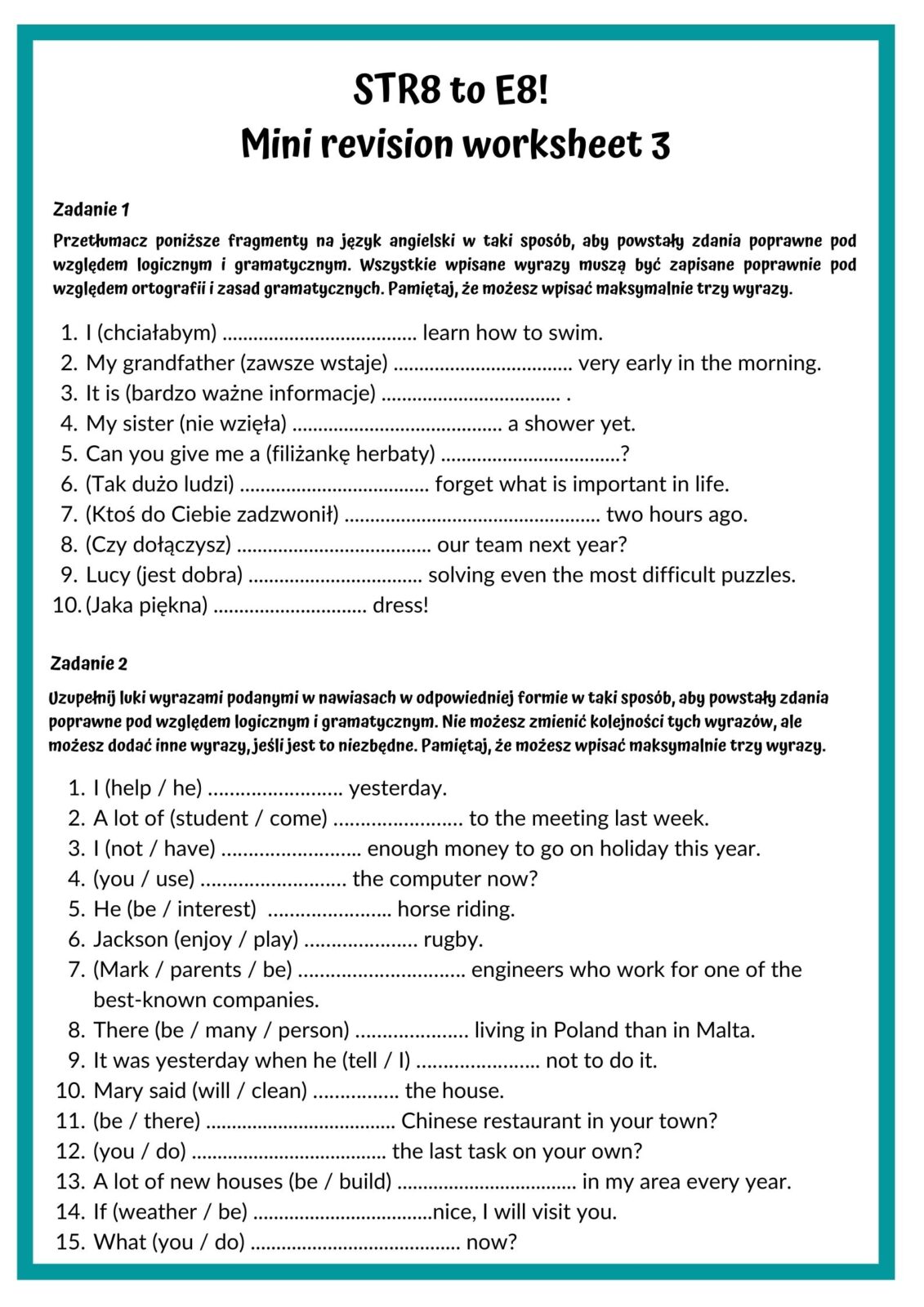 STR8 to E8!
Mini revision worksheet 3

Zadanie 1

Przetłumacz poniższe fragmenty na język angielski w taki sposób, aby powstały zdania poprawne pod względem logicznym i gramatycznym. Wszystkie wpisane wyrazy muszą być zapisane poprawnie pod względem ortografii i zasad gramatycznych. Pamiętaj, że możesz wpisać maksymalnie trzy wyrazy.

1. I (chciałabym) ____ learn how to swim.
2. My grandfather (zawsze wstaje) ____ very early in the morning.
3. It is (bardzo ważne informacje) ____ .
4. My sister (nie wzięła) ____ a shower yet.
5. Can you give me a (filiżankę herbaty) ____?
6. (Tak dużo ludzi) ____ forget what is important in life.
7. (Ktoś do Ciebie zadzwonił) ____ two hours ago.
8. (Czy dołączysz) ____ our team next year?
9. Lucy (jest dobra) ____ solving even the most difficult puzzles.
10. (Jaka piękna) ____ dress!

Zadanie 2

Uzupełnij luki wyrazami podanymi w nawiasach w odpowiedniej formie w taki sposób, aby powstały zdania poprawne pod względem logicznym i gramatycznym. Nie możesz zmienić kolejności tych wyrazów, ale możesz dodać inne wyrazy, jeśli jest to niezbędne. Pamiętaj, że możesz wpisać maksymalnie trzy wyrazy.

1. I (help / he) ____ yesterday.
2. A lot of (student / come) ____ to the meeting last week.
3. I (not / have) ____ enough money to go on holiday this year.
4. (you / use) ____ the computer now?
5. He (be / interest) ____ horse riding.
6. Jackson (enjoy / play) ____ rugby.
7. (Mark / parents / be) ____ engineers who work for one of the best-known companies.
8. There (be / many / person) ____ living in Poland than in Malta.
9. It was yesterday when he (tell / I) ____ not to do it.
10. Mary said (will / clean) ____ the house.
11. (be / there) ____ Chinese restaurant in your town?
12. (you / do) ____ the last task on your own?
13. A lot of new houses (be / build) ____ in my area every year.
14. If (weather / be) ____nice, I will visit you.
15. What (you / do) ____ now?